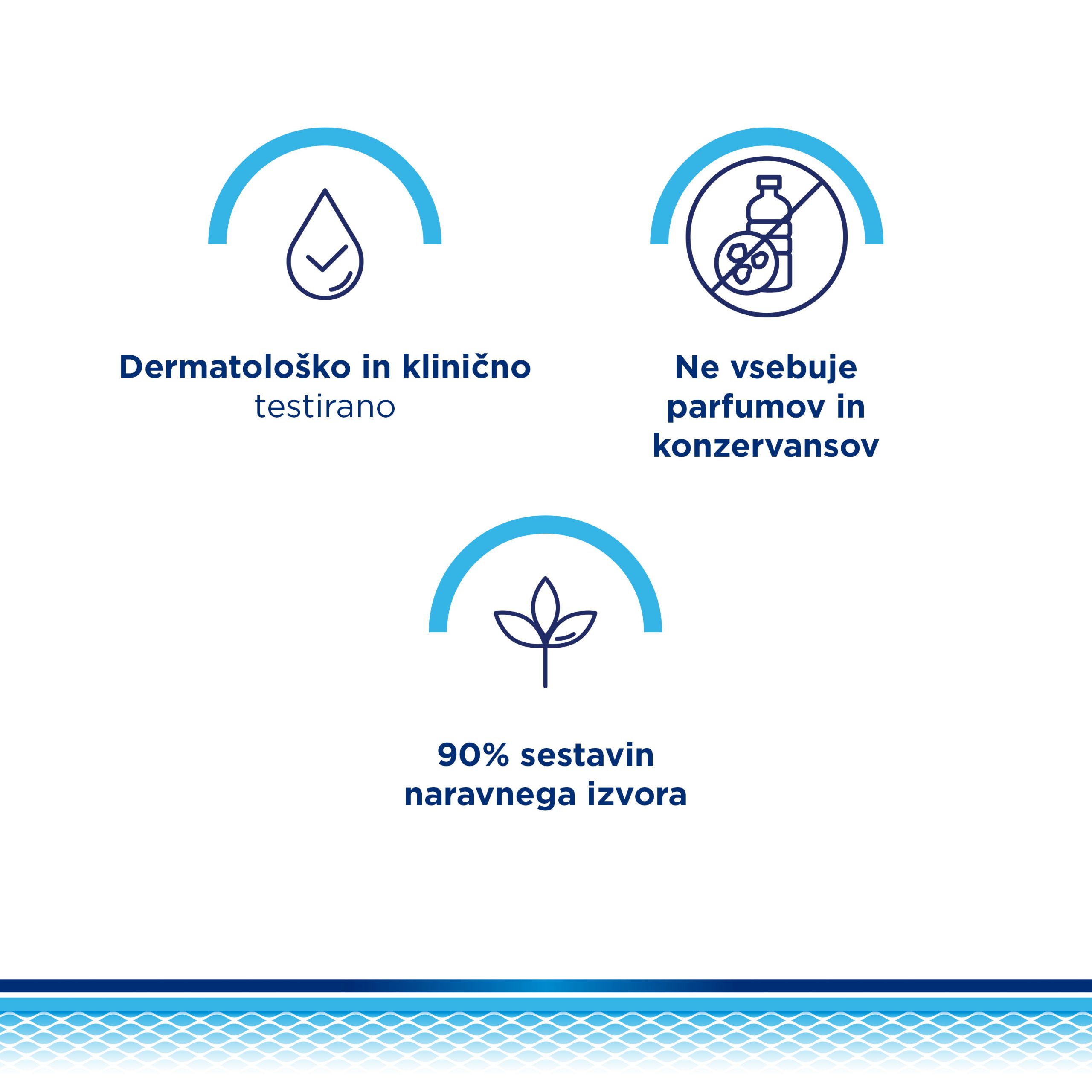 Dermatološko in klinično testirano

Ne vsebuje parfumov in konzervansov

90% sestavin naravnega izvora